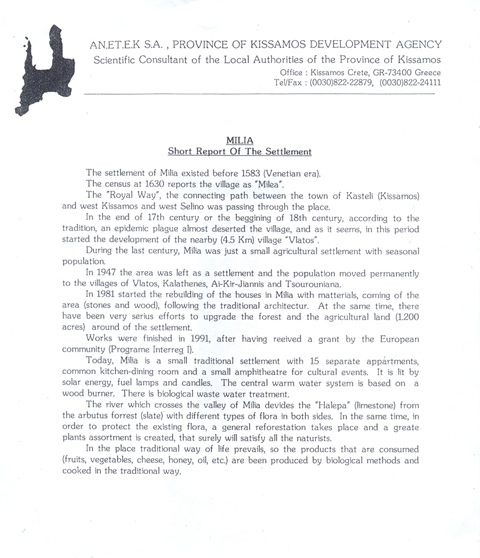 AN.ET.E.K S.A. , PROVINCE OF KISSAMOS DEVELOPMENT AGENCY
Scientific Consultant of the Local Authorities of the Province of Kissamos
Office : Kissamos Crete, GR-73400 Greece
Tel/Fax : (0030)822-22879, (0030)822-24111

MILIA
Short Report Of The Settlement

The settlement of Milia existed before 1583 (Venetian era).

The census at 1630 reports the village as "Milea".

The "Royal Way", the connecting path between the town of Kasteli (Kissamos) and west Kissamos and west Selino was passing through the place.

In the end of 17th century or the beggining of 18th century, according to the tradition, an epidemic plague almost deserted the village, and as it seems, in this period started the development of the nearby (4.5 Km) village "Vlatos".

During the last century, Milia was just a small agricultural settlement with seasonal population.

In 1947 the area was left as a settlement and the population moved permanently to the villages of Vlatos, Kalathenes, Ai-Kir-Jiannis and Tsourouniana.

In 1981 started the rebuilding of the houses in Milia with matterials, coming of the area (stones and wood), following the traditional architectur. At the same time, there have been very serius efforts to upgrade the forest and the agricultural land (1.200 acres) around of the settlement.

Works were finished in 1991, after having reeived a grant by the European community (Programe Interreg I).

Today, Milia is a small traditional settlement with 15 separate appartments, common kitchen-dining room and a small amphitheatre for cultural events. It is lit by solar energy, fuel lamps and candles. The central warm water system is based on a wood burner. There is biological waste water treatment.

The river which crosses the valley of Milia devides the "Halepa" (limestone) from the arbutus forrest (slate) with different types of flora in both sides. In the same time, in order to protect the existing flora, a general reforestation takes place and a greate plants assortment is created, that surely will satisfy all the naturists.

In the place traditional way of life prevails, so the products that are consumed (fruits, vegetables, cheese, honey, oil, etc.) are been produced by biological methods and cooked in the traditional way.